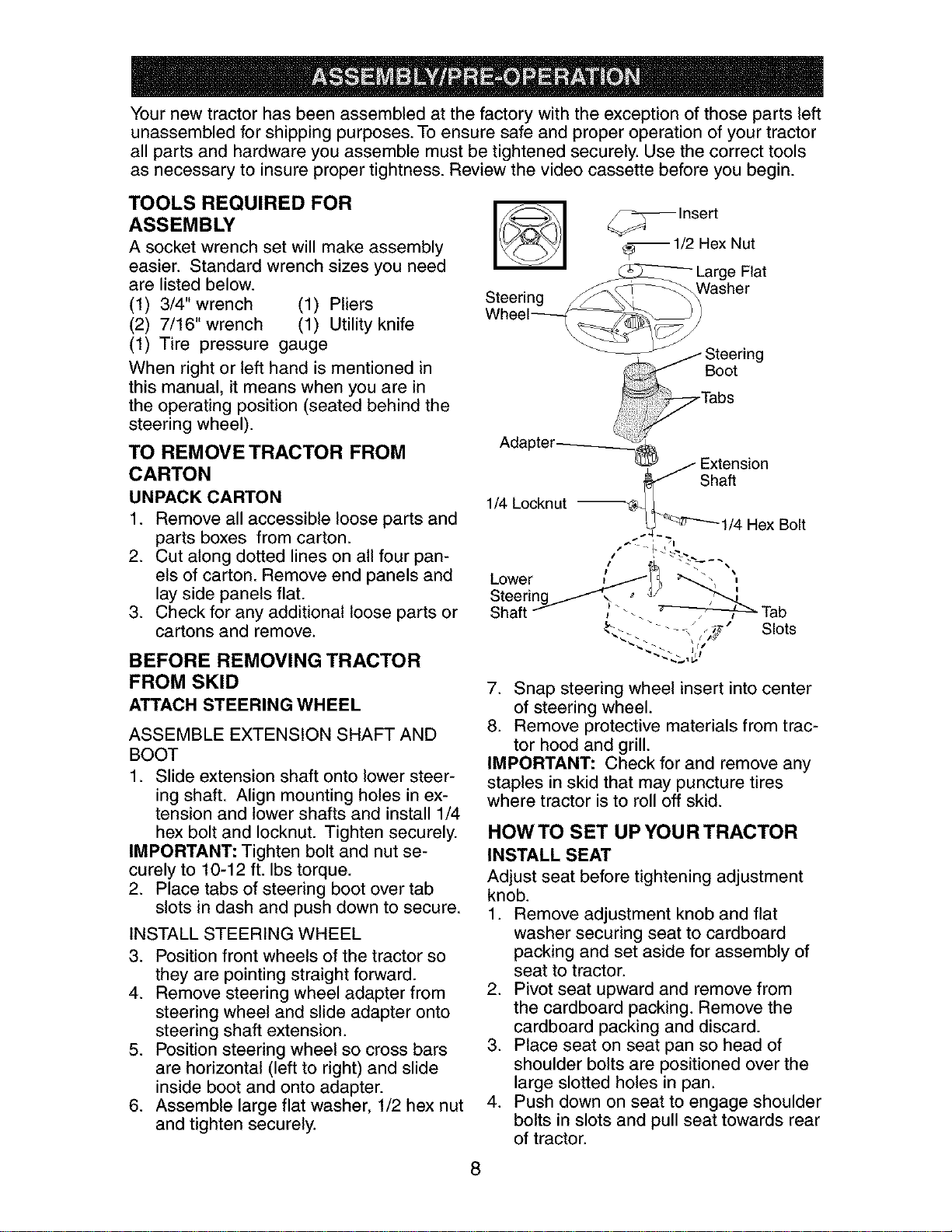 ASSEMBLY/PRE-OPERATION

Your new tractor has been assembled at the factory with the exception of those parts left unassembled for shipping purposes. To ensure safe and proper operation of your tractor all parts and hardware you assemble must be tightened securely. Use the correct tools as necessary to insure proper tightness. Review the video cassette before you begin.

TOOLS REQUIRED FOR ASSEMBLY

A socket wrench set will make assembly easier. Standard wrench sizes you need are listed below.
(1) 3/4" wrench (1) Pliers
(2) 7/16" wrench (1) Utility knife
(1) Tire pressure gauge

When right or left hand is mentioned in this manual, it means when you are in the operating position (seated behind the steering wheel).

TO REMOVE TRACTOR FROM CARTON

UNPACK CARTON

1. Remove all accessible loose parts and parts boxes from carton.
2. Cut along dotted lines on all four panels of carton. Remove end panels and lay side panels flat.
3. Check for any additional loose parts or cartons and remove.

BEFORE REMOVING TRACTOR FROM SKID

ATTACH STEERING WHEEL

ASSEMBLE EXTENSION SHAFT AND BOOT

1. Slide extension shaft onto lower steering shaft. Align mounting holes in extension and lower shafts and install 1/4 hex bolt and locknut. Tighten securely.

IMPORTANT: Tighten bolt and nut securely to 10-12 ft. lbs torque.

2. Place tabs of steering boot over tab slots in dash and push down to secure.

INSTALL STEERING WHEEL

3. Position front wheels of the tractor so they are pointing straight forward.
4. Remove steering wheel adapter from steering wheel and slide adapter onto steering shaft extension.
5. Position steering wheel so cross bars are horizontal (left to right) and slide inside boot and onto adapter.
6. Assemble large flat washer, 1/2 hex nut and tighten securely.

Insert
1/2 Hex Nut
Large Flat Washer
Steering Wheel
Steering Boot
Tabs
Adapter
Extension Shaft
1/4 Locknut
1/4 Hex Bolt
Lower Steering Shaft
Tab Slots

7. Snap steering wheel insert into center of steering wheel.
8. Remove protective materials from tractor hood and grill.

IMPORTANT: Check for and remove any staples in skid that may puncture tires where tractor is to roll off skid.

HOW TO SET UP YOUR TRACTOR

INSTALL SEAT

Adjust seat before tightening adjustment knob.

1. Remove adjustment knob and flat washer securing seat to cardboard packing and set aside for assembly of seat to tractor.
2. Pivot seat upward and remove from the cardboard packing. Remove the cardboard packing and discard.
3. Place seat on seat pan so head of shoulder bolts are positioned over the large slotted holes in pan.
4. Push down on seat to engage shoulder bolts in slots and pull seat towards rear of tractor.

8